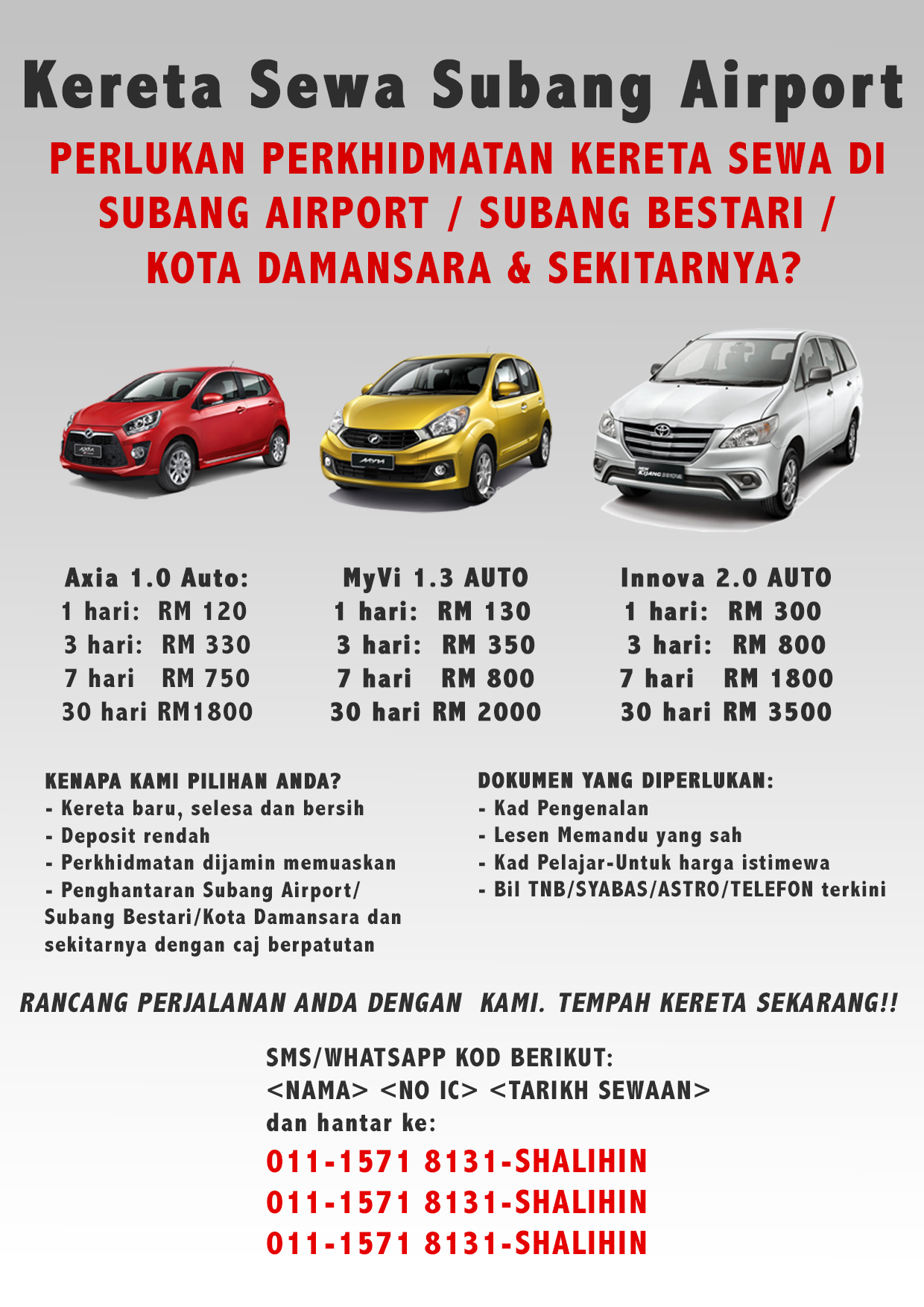 Kereta Sewa Subang Airport

PERLUKAN PERKHIDMATAN KERETA SEWA DI SUBANG AIRPORT / SUBANG BESTARI / KOTA DAMANSARA & SEKITARNYA?

Axia 1.0 Auto:
1 hari: RM 120
3 hari: RM 330
7 hari RM 750
30 hari RM1800

MyVi 1.3 AUTO
1 hari: RM 130
3 hari: RM 350
7 hari RM 800
30 hari RM 2000

Innova 2.0 AUTO
1 hari: RM 300
3 hari: RM 800
7 hari RM 1800
30 hari RM 3500

KENAPA KAMI PILIHAN ANDA?
- Kereta baru, selesa dan bersih
- Deposit rendah
- Perkhidmatan dijamin memuaskan
- Penghantaran Subang Airport/ Subang Bestari/Kota Damansara dan sekitarnya dengan caj berpatutan

DOKUMEN YANG DIPERLUKAN:
- Kad Pengenalan
- Lesen Memandu yang sah
- Kad Pelajar-Untuk harga istimewa
- Bil TNB/SYABAS/ASTRO/TELEFON terkini

RANCANG PERJALANAN ANDA DENGAN KAMI. TEMPAH KERETA SEKARANG!!

SMS/WHATSAPP KOD BERIKUT:
<NAMA> <NO IC> <TARIKH SEWAAN>
dan hantar ke:
011-1571 8131-SHALIHIN
011-1571 8131-SHALIHIN
011-1571 8131-SHALIHIN